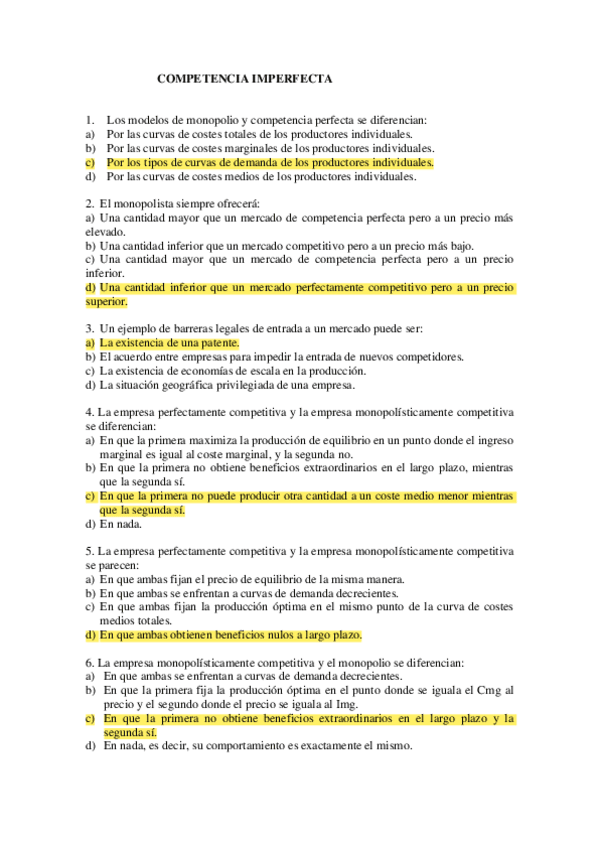 COMPETENCIA IMPERFECTA

1. Los modelos de monopolio y competencia perfecta se diferencian:
a) Por las curvas de costes totales de los productores individuales.
b) Por las curvas de costes marginales de los productores individuales.
c) Por los tipos de curvas de demanda de los productores individuales.
d) Por las curvas de costes medios de los productores individuales.

2. El monopolista siempre ofrecerá:
a) Una cantidad mayor que un mercado de competencia perfecta pero a un precio más elevado.
b) Una cantidad inferior que un mercado competitivo pero a un precio más bajo.
c) Una cantidad mayor que un mercado de competencia perfecta pero a un precio inferior.
d) Una cantidad inferior que un mercado perfectamente competitivo pero a un precio superior.

3. Un ejemplo de barreras legales de entrada a un mercado puede ser:
a) La existencia de una patente.
b) El acuerdo entre empresas para impedir la entrada de nuevos competidores.
c) La existencia de economías de escala en la producción.
d) La situación geográfica privilegiada de una empresa.

4. La empresa perfectamente competitiva y la empresa monopolísticamente competitiva se diferencian:
a) En que la primera maximiza la producción de equilibrio en un punto donde el ingreso marginal es igual al coste marginal, y la segunda no.
b) En que la primera no obtiene beneficios extraordinarios en el largo plazo, mientras que la segunda sí.
c) En que la primera no puede producir otra cantidad a un coste medio menor mientras que la segunda sí.
d) En nada.

5. La empresa perfectamente competitiva y la empresa monopolísticamente competitiva se parecen:
a) En que ambas fijan el precio de equilibrio de la misma manera.
b) En que ambas se enfrentan a curvas de demanda decrecientes.
c) En que ambas fijan la producción óptima en el mismo punto de la curva de costes medios totales.
d) En que ambas obtienen beneficios nulos a largo plazo.

6. La empresa monopolísticamente competitiva y el monopolio se diferencian:
a) En que ambas se enfrentan a curvas de demanda decrecientes.
b) En que la primera fija la producción óptima en el punto donde se iguala el Cmg al precio y el segundo donde el precio se iguala al Img.
c) En que la primera no obtiene beneficios extraordinarios en el largo plazo y la segunda sí.
d) En nada, es decir, su comportamiento es exactamente el mismo.